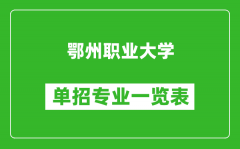 鄂州职业大学

单招专业一览表